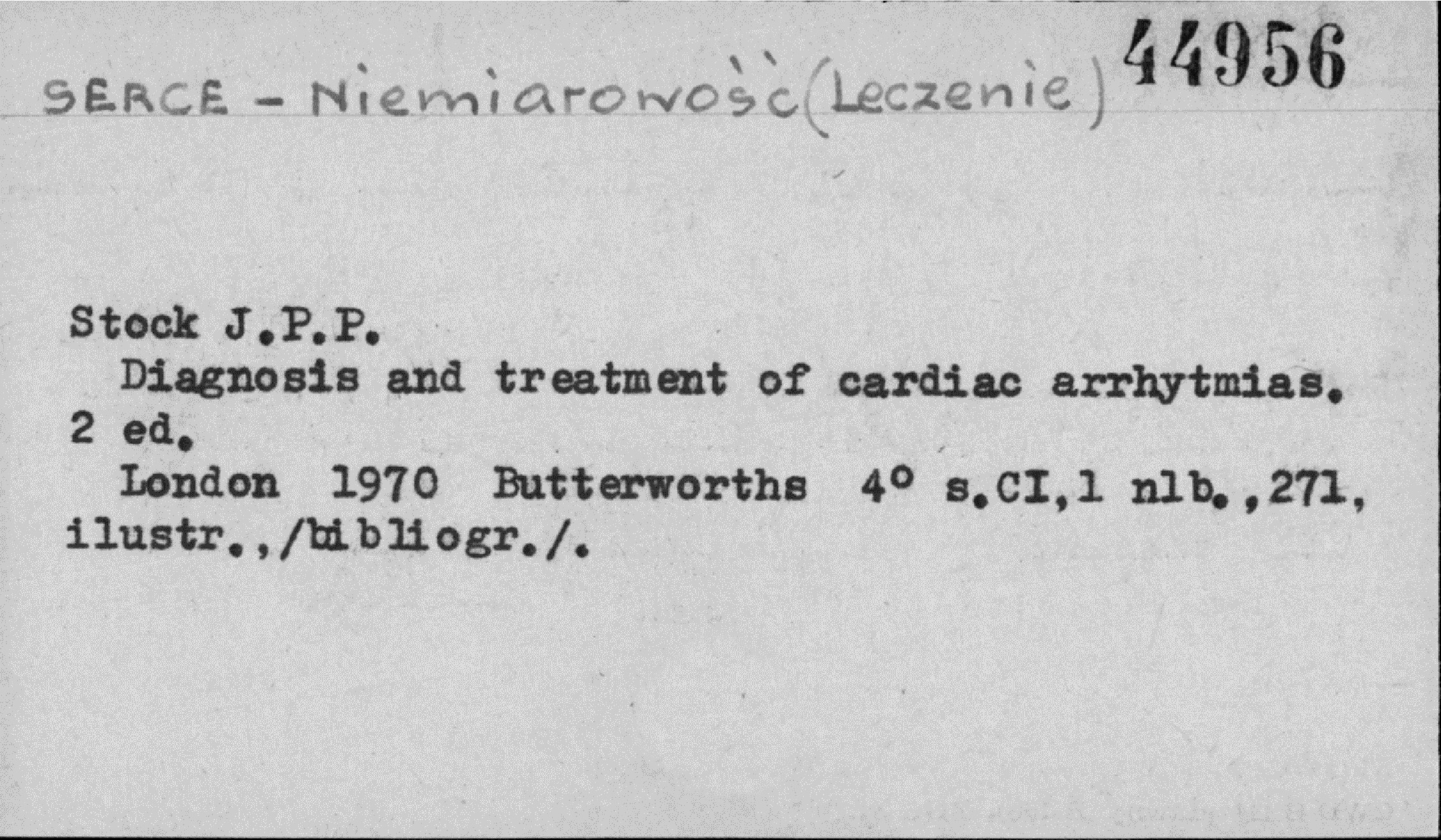 SERCE - Niemiarowość (Leczenie) 44956

Stock J.P.P.

Diagnosis and treatment of cardiac arrhytmias. 2 ed.

London 1970 Butterworths 4° s.CI,1 nlb.,271, ilustr.,/bibliogr./.